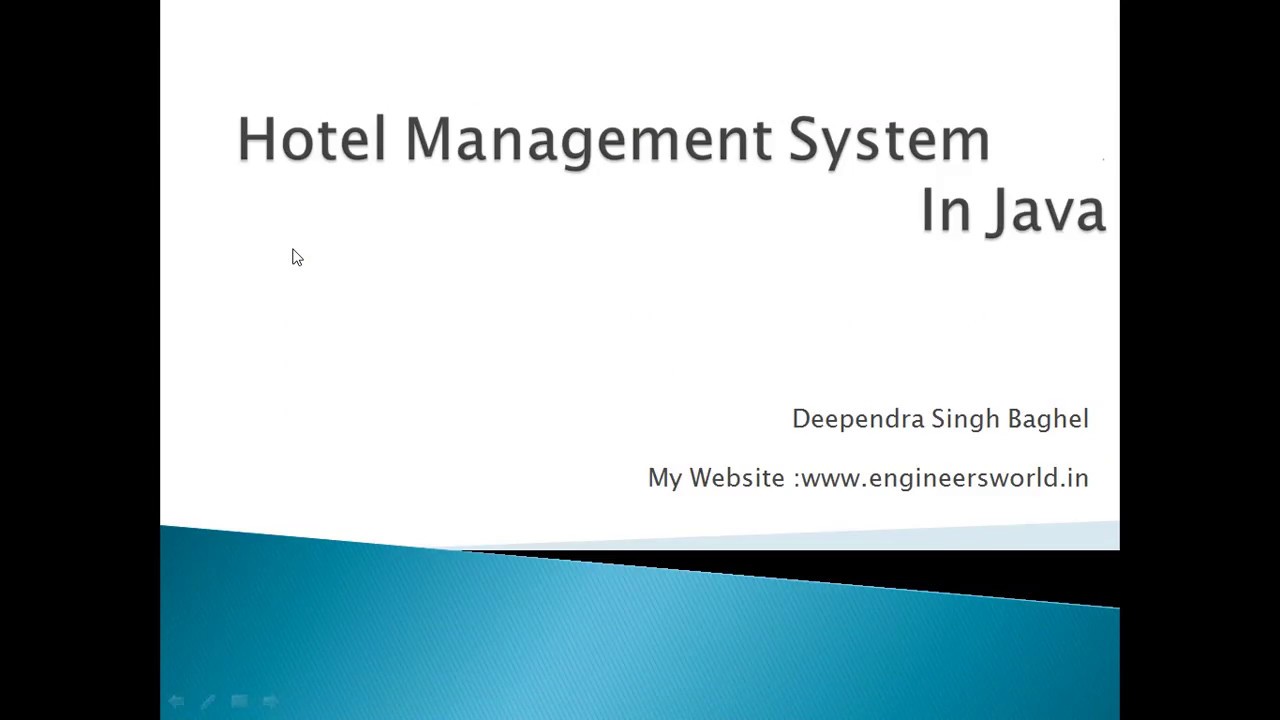 Hotel Management System
In Java

Deependra Singh Baghel

My Website :www.engineersworld.in